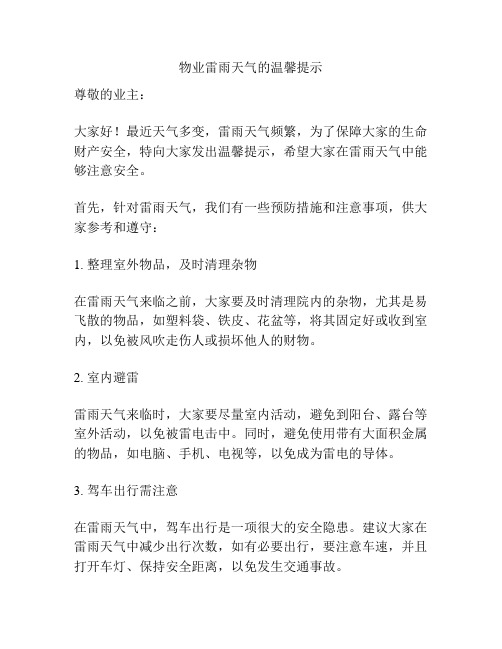 物业雷雨天气的温馨提示

尊敬的业主：

大家好！最近天气多变，雷雨天气频繁，为了保障大家的生命财产安全，特向大家发出温馨提示，希望大家在雷雨天气中能够注意安全。

首先，针对雷雨天气，我们有一些预防措施和注意事项，供大家参考和遵守：

1. 整理室外物品，及时清理杂物

在雷雨天气来临之前，大家要及时清理院内的杂物，尤其是易飞散的物品，如塑料袋、铁皮、花盆等，将其固定好或收到室内，以免被风吹走伤人或损坏他人的财物。

2. 室内避雷

雷雨天气来临时，大家要尽量室内活动，避免到阳台、露台等室外活动，以免被雷电击中。同时，避免使用带有大面积金属的物品，如电脑、手机、电视等，以免成为雷电的导体。

3. 驾车出行需注意

在雷雨天气中，驾车出行是一项很大的安全隐患。建议大家在雷雨天气中减少出行次数，如有必要出行，要注意车速，并且打开车灯、保持安全距离，以免发生交通事故。